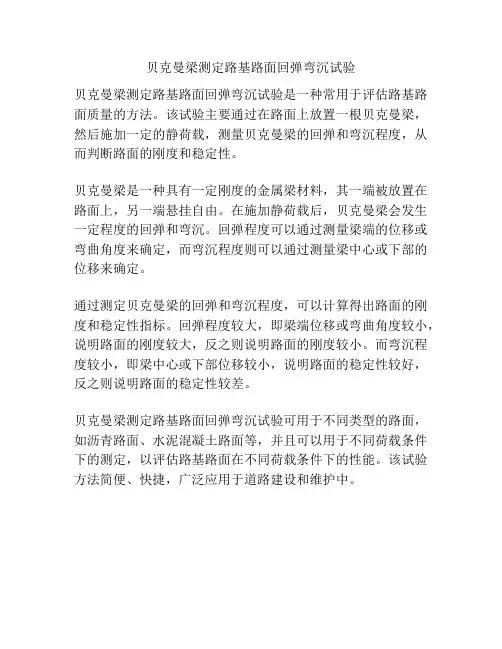 贝克曼梁测定路基路面回弹弯沉试验

贝克曼梁测定路基路面回弹弯沉试验是一种常用于评估路基路面质量的方法。该试验主要通过在路面上放置一根贝克曼梁，然后施加一定的静荷载，测量贝克曼梁的回弹和弯沉程度，从而判断路面的刚度和稳定性。

贝克曼梁是一种具有一定刚度的金属梁材料，其一端被放置在路面上，另一端悬挂自由。在施加静荷载后，贝克曼梁会发生一定程度的回弹和弯沉。回弹程度可以通过测量梁端的位移或弯曲角度来确定，而弯沉程度则可以通过测量梁中心或下部的位移来确定。

通过测定贝克曼梁的回弹和弯沉程度，可以计算得出路面的刚度和稳定性指标。回弹程度较大，即梁端位移或弯曲角度较小，说明路面的刚度较大，反之则说明路面的刚度较小。而弯沉程度较小，即梁中心或下部位移较小，说明路面的稳定性较好，反之则说明路面的稳定性较差。

贝克曼梁测定路基路面回弹弯沉试验可用于不同类型的路面，如沥青路面、水泥混凝土路面等，并且可以用于不同荷载条件下的测定，以评估路基路面在不同荷载条件下的性能。该试验方法简便、快捷，广泛应用于道路建设和维护中。